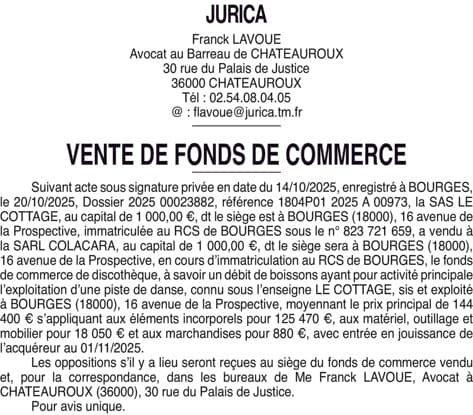 JURICA

Franck LAVOUE
Avocat au Barreau de CHATEAUROUX
30 rue du Palais de Justice
36000 CHATEAUROUX
Tél : 02.54.08.04.05
@ : flavoue@jurica.tm.fr

VENTE DE FONDS DE COMMERCE

Suivant acte sous signature privée en date du 14/10/2025, enregistré à BOURGES, le 20/10/2025, Dossier 2025 00023882, référence 1804P01 2025 A 00973, la SAS LE COTTAGE, au capital de 1 000,00 €, dt le siège est à BOURGES (18000), 16 avenue de la Prospective, immatriculée au RCS de BOURGES sous le n° 823 721 659, a vendu à la SARL COLACARA, au capital de 1 000,00 €, dt le siège sera à BOURGES (18000), 16 avenue de la Prospective, en cours d'immatriculation au RCS de BOURGES, le fonds de commerce de discothèque, à savoir un débit de boissons ayant pour activité principale l'exploitation d'une piste de danse, connu sous l'enseigne LE COTTAGE, sis et exploité à BOURGES (18000), 16 avenue de la Prospective, moyennant le prix principal de 144 400 € s'appliquant aux éléments incorporels pour 125 470 €, aux matériel, outillage et mobilier pour 18 050 € et aux marchandises pour 880 €, avec entrée en jouissance de l'acquéreur au 01/11/2025.

Les oppositions s'il y a lieu seront reçues au siège du fonds de commerce vendu et, pour la correspondance, dans les bureaux de Me Franck LAVOUE, Avocat à CHATEAUROUX (36000), 30 rue du Palais de Justice.

Pour avis unique.